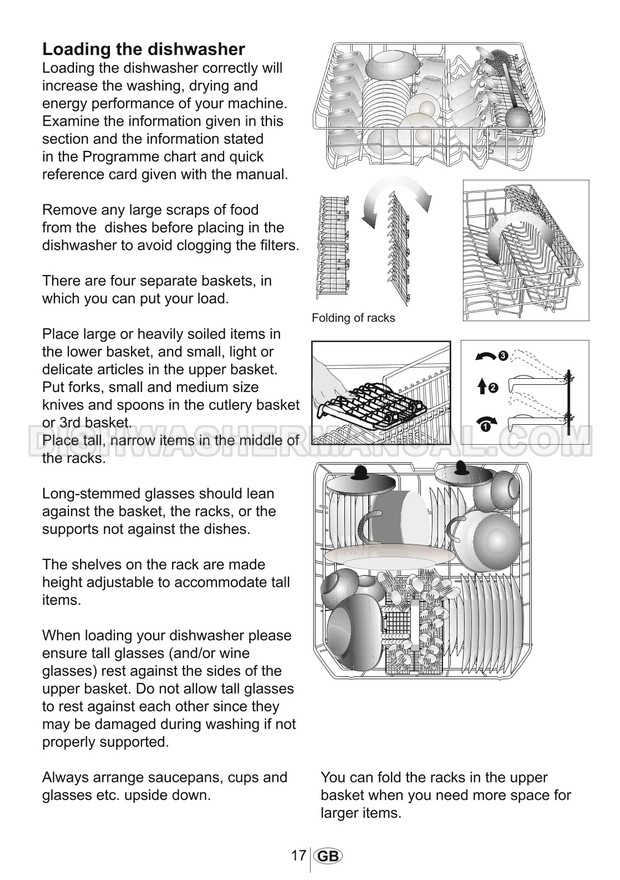 Loading the dishwasher
Loading the dishwasher correctly will increase the washing, drying and energy performance of your machine. Examine the information given in this section and the information stated in the Programme chart and quick reference card given with the manual.

Remove any large scraps of food from the dishes before placing in the dishwasher to avoid clogging the filters.

There are four separate baskets, in which you can put your load.

Place large or heavily soiled items in the lower basket, and small, light or delicate articles in the upper basket. Put forks, small and medium size knives and spoons in the cutlery basket or 3rd basket.
Place tall, narrow items in the middle of the racks.

Long-stemmed glasses should lean against the basket, the racks, or the supports not against the dishes.

The shelves on the rack are made height adjustable to accommodate tall items.

When loading your dishwasher please ensure tall glasses (and/or wine glasses) rest against the sides of the upper basket. Do not allow tall glasses to rest against each other since they may be damaged during washing if not properly supported.

Always arrange saucepans, cups and glasses etc. upside down.

Folding of racks

3
2
1

DISHWASHERMANUAL.COM

You can fold the racks in the upper basket when you need more space for larger items.

17 GB